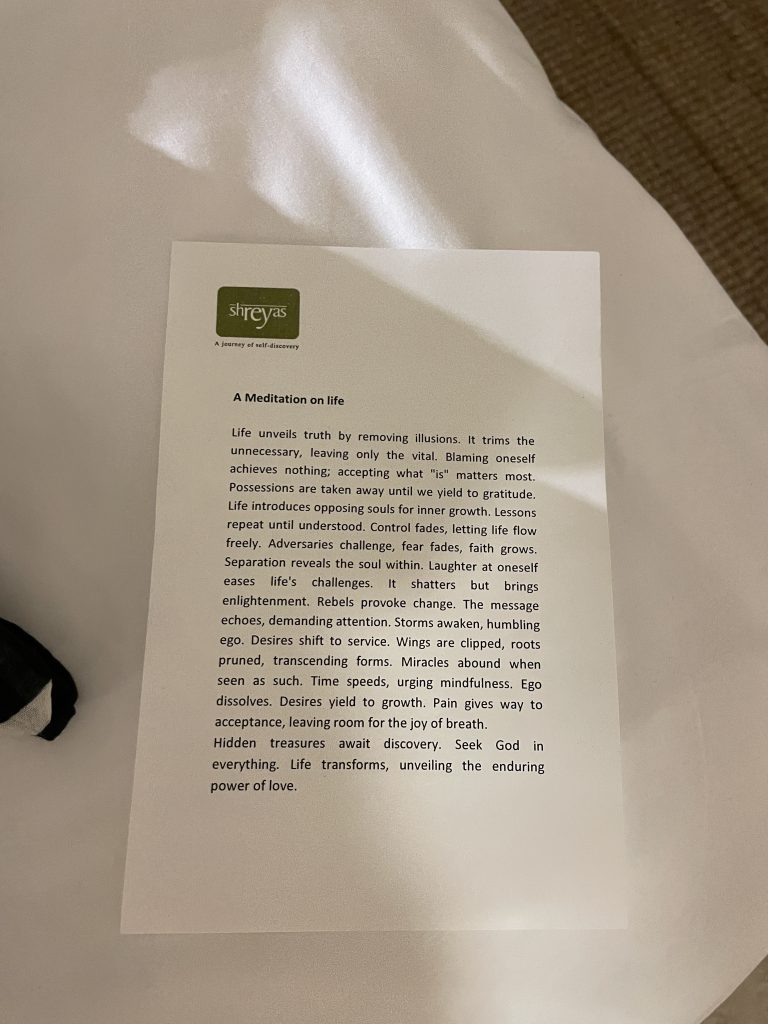 shreyas

A journey of self-discovery

A Meditation on life

Life unveils truth by removing illusions. It trims the unnecessary, leaving only the vital. Blaming oneself achieves nothing; accepting what "is" matters most. Possessions are taken away until we yield to gratitude. Life introduces opposing souls for inner growth. Lessons repeat until understood. Control fades, letting life flow freely. Adversaries challenge, fear fades, faith grows. Separation reveals the soul within. Laughter at oneself eases life's challenges. It shatters but brings enlightenment. Rebels provoke change. The message echoes, demanding attention. Storms awaken, humbling ego. Desires shift to service. Wings are clipped, roots pruned, transcending forms. Miracles abound when seen as such. Time speeds, urging mindfulness. Ego dissolves. Desires yield to growth. Pain gives way to acceptance, leaving room for the joy of breath.

Hidden treasures await discovery. Seek God in everything. Life transforms, unveiling the enduring power of love.